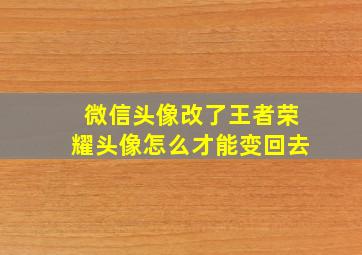 微信头像改了王者荣耀头像怎么才能变回去